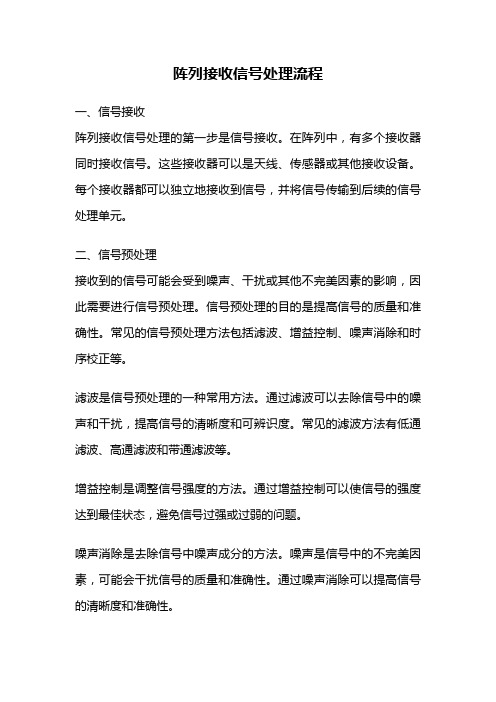 阵列接收信号处理流程

一、信号接收

阵列接收信号处理的第一步是信号接收。在阵列中，有多个接收器同时接收信号。这些接收器可以是天线、传感器或其他接收设备。每个接收器都可以独立地接收到信号，并将信号传输到后续的信号处理单元。

二、信号预处理

接收到的信号可能会受到噪声、干扰或其他不完美因素的影响，因此需要进行信号预处理。信号预处理的目的是提高信号的质量和准确性。常见的信号预处理方法包括滤波、增益控制、噪声消除和时序校正等。

滤波是信号预处理的一种常用方法。通过滤波可以去除信号中的噪声和干扰，提高信号的清晰度和可辨识度。常见的滤波方法有低通滤波、高通滤波和带通滤波等。

增益控制是调整信号强度的方法。通过增益控制可以使信号的强度达到最佳状态，避免信号过强或过弱的问题。

噪声消除是去除信号中噪声成分的方法。噪声是信号中的不完美因素，可能会干扰信号的质量和准确性。通过噪声消除可以提高信号的清晰度和准确性。